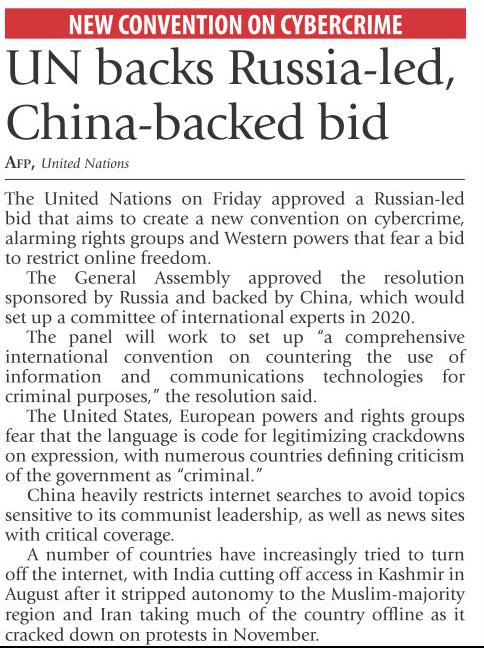 NEW CONVENTION ON CYBERCRIME

UN backs Russia-led, China-backed bid

AFP, United Nations

The United Nations on Friday approved a Russian-led bid that aims to create a new convention on cybercrime, alarming rights groups and Western powers that fear a bid to restrict online freedom.

The General Assembly approved the resolution sponsored by Russia and backed by China, which would set up a committee of international experts in 2020.

The panel will work to set up “a comprehensive international convention on countering the use of information and communications technologies for criminal purposes,” the resolution said.

The United States, European powers and rights groups fear that the language is code for legitimizing crackdowns on expression, with numerous countries defining criticism of the government as “criminal.”

China heavily restricts internet searches to avoid topics sensitive to its communist leadership, as well as news sites with critical coverage.

A number of countries have increasingly tried to turn off the internet, with India cutting off access in Kashmir in August after it stripped autonomy to the Muslim-majority region and Iran taking much of the country offline as it cracked down on protests in November.